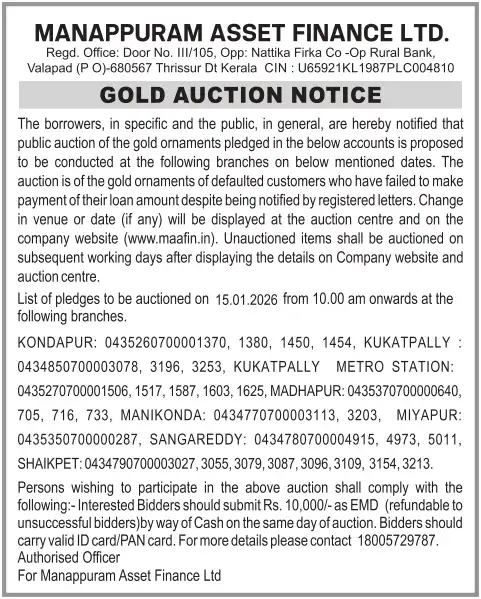 MANAPPURAM ASSET FINANCE LTD.

Regd. Office: Door No. III/105, Opp: Nattika Firka Co -Op Rural Bank, Valapad (P O)-680567 Thrissur Dt Kerala CIN : U65921KL1987PLC004810

GOLD AUCTION NOTICE

The borrowers, in specific and the public, in general, are hereby notified that public auction of the gold ornaments pledged in the below accounts is proposed to be conducted at the following branches on below mentioned dates. The auction is of the gold ornaments of defaulted customers who have failed to make payment of their loan amount despite being notified by registered letters. Change in venue or date (if any) will be displayed at the auction centre and on the company website (www.maafin.in). Unauctioned items shall be auctioned on subsequent working days after displaying the details on Company website and auction centre.

List of pledges to be auctioned on 15.01.2026 from 10.00 am onwards at the following branches.

KONDAPUR: 0435260700001370, 1380, 1450, 1454, KUKATPALLY : 0434850700003078, 3196, 3253, KUKATPALLY METRO STATION: 0435270700001506, 1517, 1587, 1603, 1625, MADHAPUR: 0435370700000640, 705, 716, 733, MANIKONDA: 0434770700003113, 3203, MIYAPUR: 0435350700000287, SANGAREDDY: 0434780700004915, 4973, 5011, SHAIKPET: 0434790700003027, 3055, 3079, 3087, 3096, 3109, 3154, 3213.

Persons wishing to participate in the above auction shall comply with the following:- Interested Bidders should submit Rs. 10,000/- as EMD (refundable to unsuccessful bidders)by way of Cash on the same day of auction. Bidders should carry valid ID card/PAN card. For more details please contact 18005729787.
Authorised Officer
For Manappuram Asset Finance Ltd